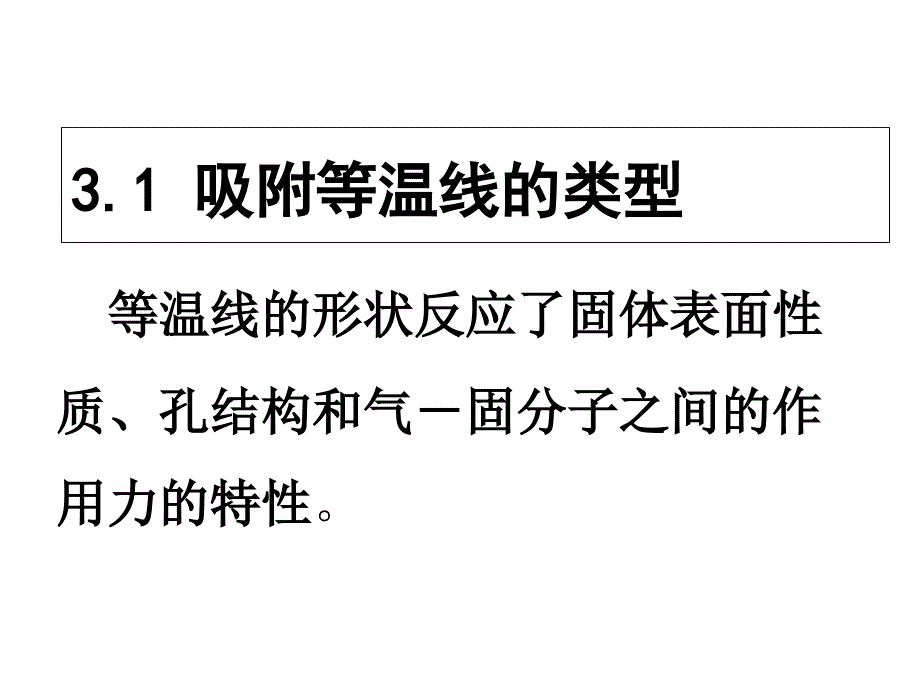 3.1 吸附等温线的类型

等温线的形状反应了固体表面性质、孔结构和气－固分子之间的作用力的特性。